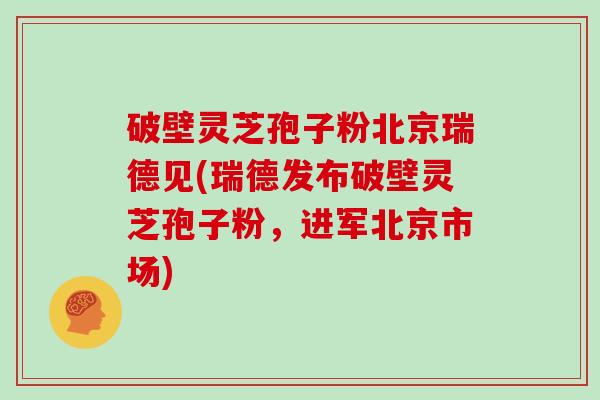 破壁灵芝孢子粉北京瑞德见(瑞德发布破壁灵芝孢子粉，进军北京市场)